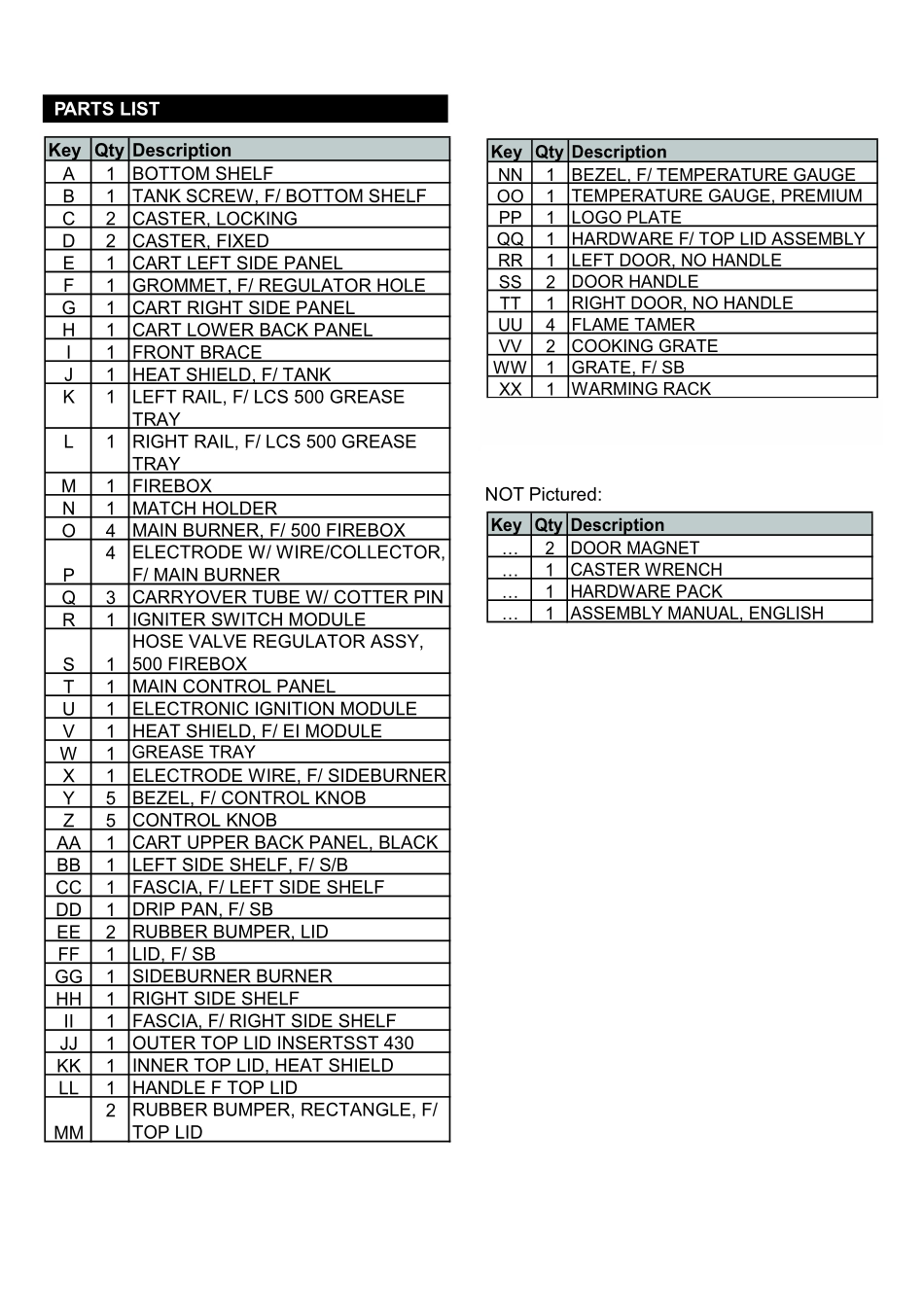 PARTS LIST

| Key | Qty | Description |
|---|---|---|
| A | 1 | BOTTOM SHELF |
| B | 1 | TANK SCREW, F/ BOTTOM SHELF |
| C | 2 | CASTER, LOCKING |
| D | 2 | CASTER, FIXED |
| E | 1 | CART LEFT SIDE PANEL |
| F | 1 | GROMMET, F/ REGULATOR HOLE |
| G | 1 | CART RIGHT SIDE PANEL |
| H | 1 | CART LOWER BACK PANEL |
| I | 1 | FRONT BRACE |
| J | 1 | HEAT SHIELD, F/ TANK |
| K | 1 | LEFT RAIL, F/ LCS 500 GREASE TRAY |
| L | 1 | RIGHT RAIL, F/ LCS 500 GREASE TRAY |
| M | 1 | FIREBOX |
| N | 1 | MATCH HOLDER |
| O | 4 | MAIN BURNER, F/ 500 FIREBOX |
| P | 4 | ELECTRODE W/ WIRE/COLLECTOR, F/ MAIN BURNER |
| Q | 3 | CARRYOVER TUBE W/ COTTER PIN |
| R | 1 | IGNITER SWITCH MODULE |
| S | 1 | HOSE VALVE REGULATOR ASSY, 500 FIREBOX |
| T | 1 | MAIN CONTROL PANEL |
| U | 1 | ELECTRONIC IGNITION MODULE |
| V | 1 | HEAT SHIELD, F/ EI MODULE |
| W | 1 | GREASE TRAY |
| X | 1 | ELECTRODE WIRE, F/ SIDEBURNER |
| Y | 5 | BEZEL, F/ CONTROL KNOB |
| Z | 5 | CONTROL KNOB |
| AA | 1 | CART UPPER BACK PANEL, BLACK |
| BB | 1 | LEFT SIDE SHELF, F/ S/B |
| CC | 1 | FASCIA, F/ LEFT SIDE SHELF |
| DD | 1 | DRIP PAN, F/ SB |
| EE | 2 | RUBBER BUMPER, LID |
| FF | 1 | LID, F/ SB |
| GG | 1 | SIDEBURNER BURNER |
| HH | 1 | RIGHT SIDE SHELF |
| II | 1 | FASCIA, F/ RIGHT SIDE SHELF |
| JJ | 1 | OUTER TOP LID INSERTSST 430 |
| KK | 1 | INNER TOP LID, HEAT SHIELD |
| LL | 1 | HANDLE F TOP LID |
| MM | 2 | RUBBER BUMPER, RECTANGLE, F/ TOP LID |

| Key | Qty | Description |
|---|---|---|
| NN | 1 | BEZEL, F/ TEMPERATURE GAUGE |
| OO | 1 | TEMPERATURE GAUGE, PREMIUM |
| PP | 1 | LOGO PLATE |
| QQ | 1 | HARDWARE F/ TOP LID ASSEMBLY |
| RR | 1 | LEFT DOOR, NO HANDLE |
| SS | 2 | DOOR HANDLE |
| TT | 1 | RIGHT DOOR, NO HANDLE |
| UU | 4 | FLAME TAMER |
| VV | 2 | COOKING GRATE |
| WW | 1 | GRATE, F/ SB |
| XX | 1 | WARMING RACK |

NOT Pictured:

| Key | Qty | Description |
|---|---|---|
| … | 2 | DOOR MAGNET |
| … | 1 | CASTER WRENCH |
| … | 1 | HARDWARE PACK |
| … | 1 | ASSEMBLY MANUAL, ENGLISH |